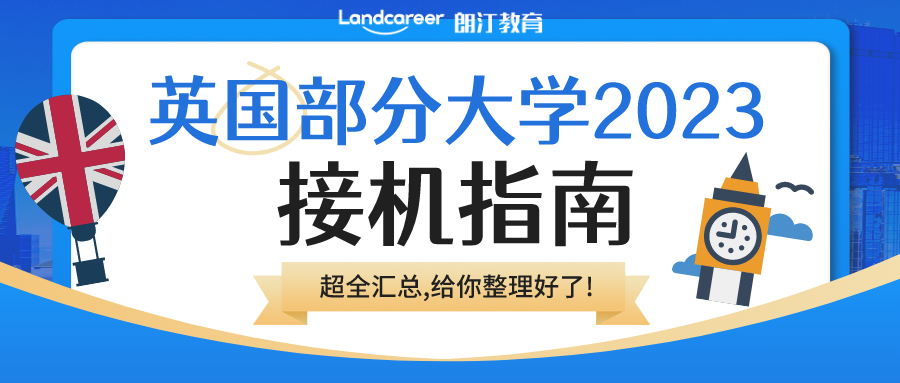 Landcareer 朗汀教育

英国部分大学2023
接机指南

超全汇总,给你整理好了!